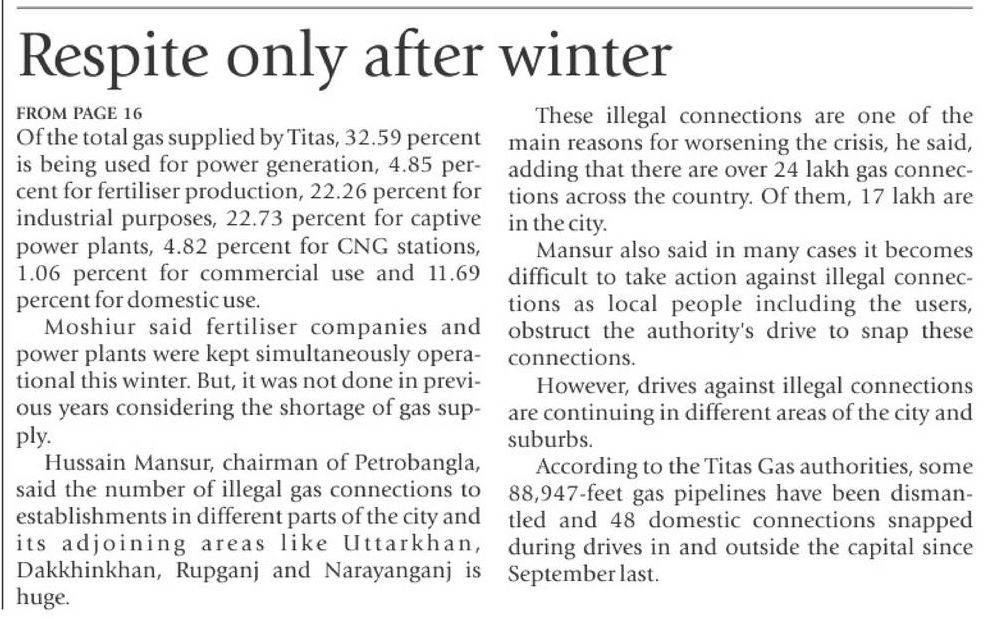 Respite only after winter

FROM PAGE 16
Of the total gas supplied by Titas, 32.59 percent is being used for power generation, 4.85 percent for fertiliser production, 22.26 percent for industrial purposes, 22.73 percent for captive power plants, 4.82 percent for CNG stations, 1.06 percent for commercial use and 11.69 percent for domestic use.

Moshiur said fertiliser companies and power plants were kept simultaneously operational this winter. But, it was not done in previous years considering the shortage of gas supply.

Hussain Mansur, chairman of Petrobangla, said the number of illegal gas connections to establishments in different parts of the city and its adjoining areas like Uttarkhan, Dakkhinkhan, Rupganj and Narayanganj is huge.

These illegal connections are one of the main reasons for worsening the crisis, he said, adding that there are over 24 lakh gas connections across the country. Of them, 17 lakh are in the city.

Mansur also said in many cases it becomes difficult to take action against illegal connections as local people including the users, obstruct the authority's drive to snap these connections.

However, drives against illegal connections are continuing in different areas of the city and suburbs.

According to the Titas Gas authorities, some 88,947-feet gas pipelines have been dismantled and 48 domestic connections snapped during drives in and outside the capital since September last.